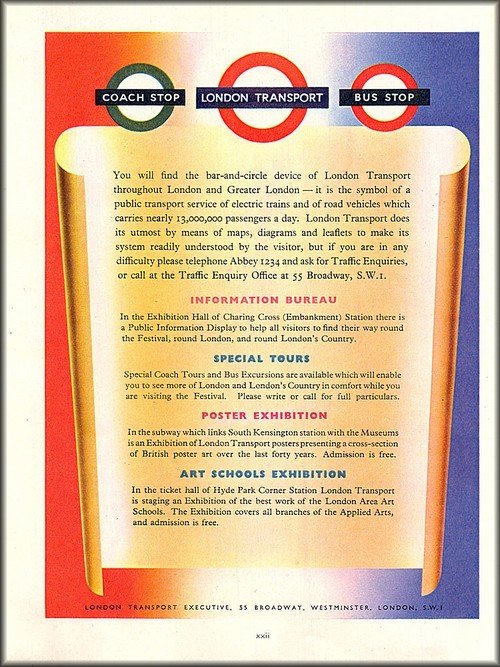 COACH STOP

LONDON TRANSPORT

BUS STOP

You will find the bar-and-circle device of London Transport throughout London and Greater London — it is the symbol of a public transport service of electric trains and of road vehicles which carries nearly 13,000,000 passengers a day. London Transport does its utmost by means of maps, diagrams and leaflets to make its system readily understood by the visitor, but if you are in any difficulty please telephone Abbey 1234 and ask for Traffic Enquiries, or call at the Traffic Enquiry Office at 55 Broadway, S.W.1.

INFORMATION BUREAU

In the Exhibition Hall of Charing Cross (Embankment) Station there is a Public Information Display to help all visitors to find their way round the Festival, round London, and round London's Country.

SPECIAL TOURS

Special Coach Tours and Bus Excursions are available which will enable you to see more of London and London's Country in comfort while you are visiting the Festival. Please write or call for full particulars.

POSTER EXHIBITION

In the subway which links South Kensington station with the Museums is an Exhibition of London Transport posters presenting a cross-section of British poster art over the last forty years. Admission is free.

ART SCHOOLS EXHIBITION

In the ticket hall of Hyde Park Corner Station London Transport is staging an Exhibition of the best work of the London Area Art Schools. The Exhibition covers all branches of the Applied Arts, and admission is free.

LONDON TRANSPORT EXECUTIVE, 55 BROADWAY, WESTMINSTER, LONDON, S.W.1

xxii